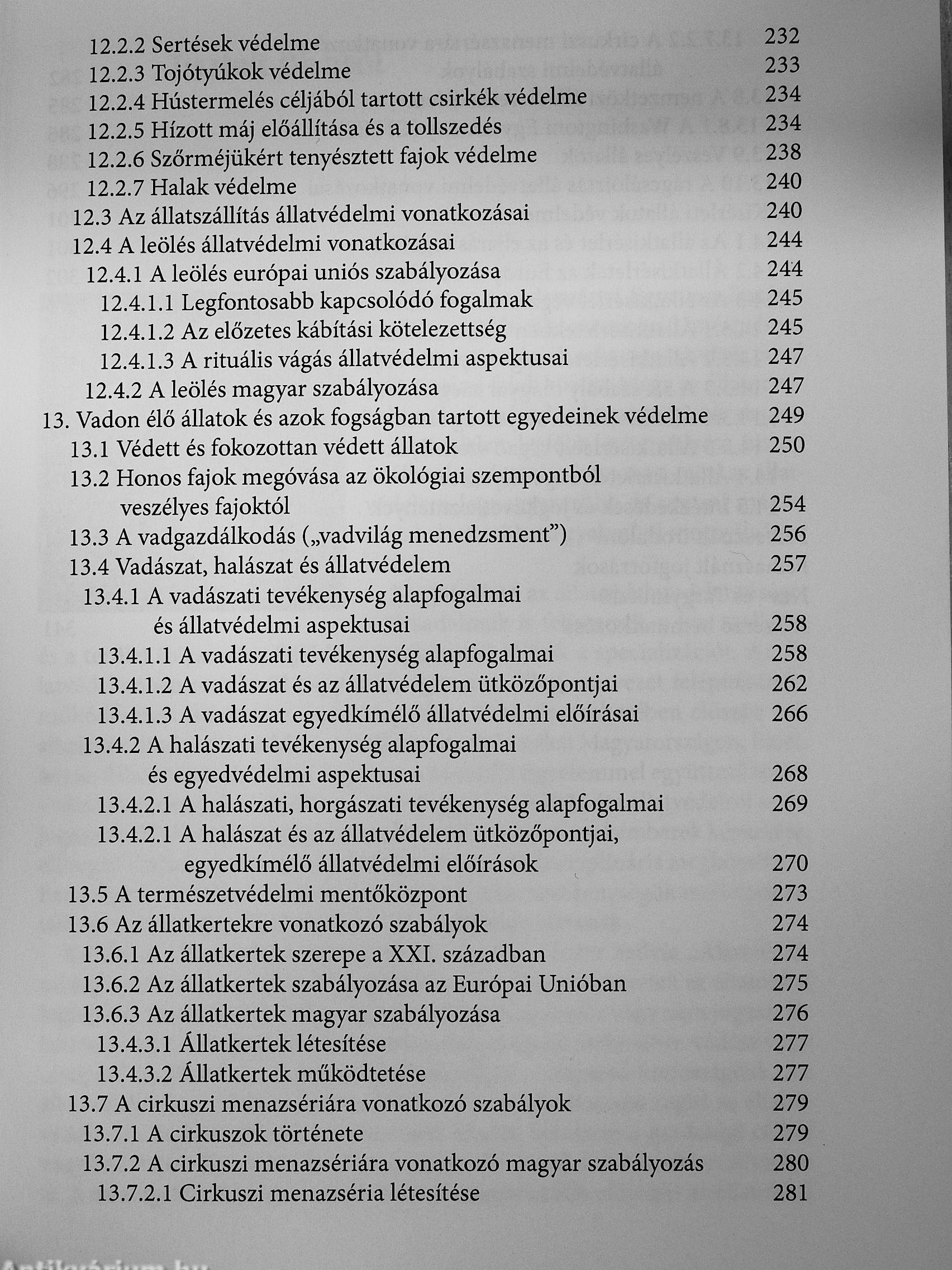 12.2.2 Sertések védelme 232
12.2.3 Tojótyúkok védelme 233
12.2.4 Hústermelés céljából tartott csirkék védelme 234
12.2.5 Hízott máj előállítása és a tollszedés 234
12.2.6 Szőrméjükért tenyésztett fajok védelme 238
12.2.7 Halak védelme 240
12.3 Az állatszállítás állatvédelmi vonatkozásai 240
12.4 A leölés állatvédelmi vonatkozásai 244
12.4.1 A leölés európai uniós szabályozása 244
12.4.1.1 Legfontosabb kapcsolódó fogalmak 245
12.4.1.2 Az előzetes kábítási kötelezettség 245
12.4.1.3 A rituális vágás állatvédelmi aspektusai 247
12.4.2 A leölés magyar szabályozása 247
13. Vadon élő állatok és azok fogságban tartott egyedeinek védelme 249
13.1 Védett és fokozottan védett állatok 250
13.2 Honos fajok megóvása az ökológiai szempontból veszélyes fajoktól 254
13.3 A vadgazdálkodás („vadvilág menedzsment") 256
13.4 Vadászat, halászat és állatvédelem 257
13.4.1 A vadászati tevékenység alapfogalmai és állatvédelmi aspektusai 258
13.4.1.1 A vadászati tevékenység alapfogalmai 258
13.4.1.2 A vadászat és az állatvédelem ütközőpontjai 262
13.4.1.3 A vadászat egyedkímélő állatvédelmi előírásai 266
13.4.2 A halászati tevékenység alapfogalmai és egyedvédelmi aspektusai 268
13.4.2.1 A halászati, horgászati tevékenység alapfogalmai 269
13.4.2.1 A halászat és az állatvédelem ütközőpontjai, egyedkímélő állatvédelmi előírások 270
13.5 A természetvédelmi mentőközpont 273
13.6 Az állatkertekre vonatkozó szabályok 274
13.6.1 Az állatkertek szerepe a XXI. században 274
13.6.2 Az állatkertek szabályozása az Európai Unióban 275
13.6.3 Az állatkertek magyar szabályozása 276
13.4.3.1 Állatkertek létesítése 277
13.4.3.2 Állatkertek működtetése 277
13.7 A cirkuszi menazsériára vonatkozó szabályok 279
13.7.1 A cirkuszok története 279
13.7.2 A cirkuszi menazsériára vonatkozó magyar szabályozás 280
13.7.2.1 Cirkuszi menazséria létesítése 281

Antikvárium.hu